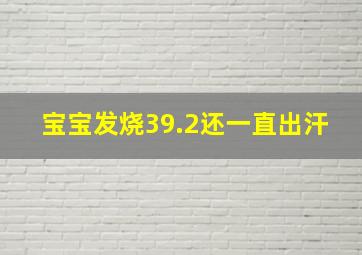 宝宝发烧39.2还一直出汗